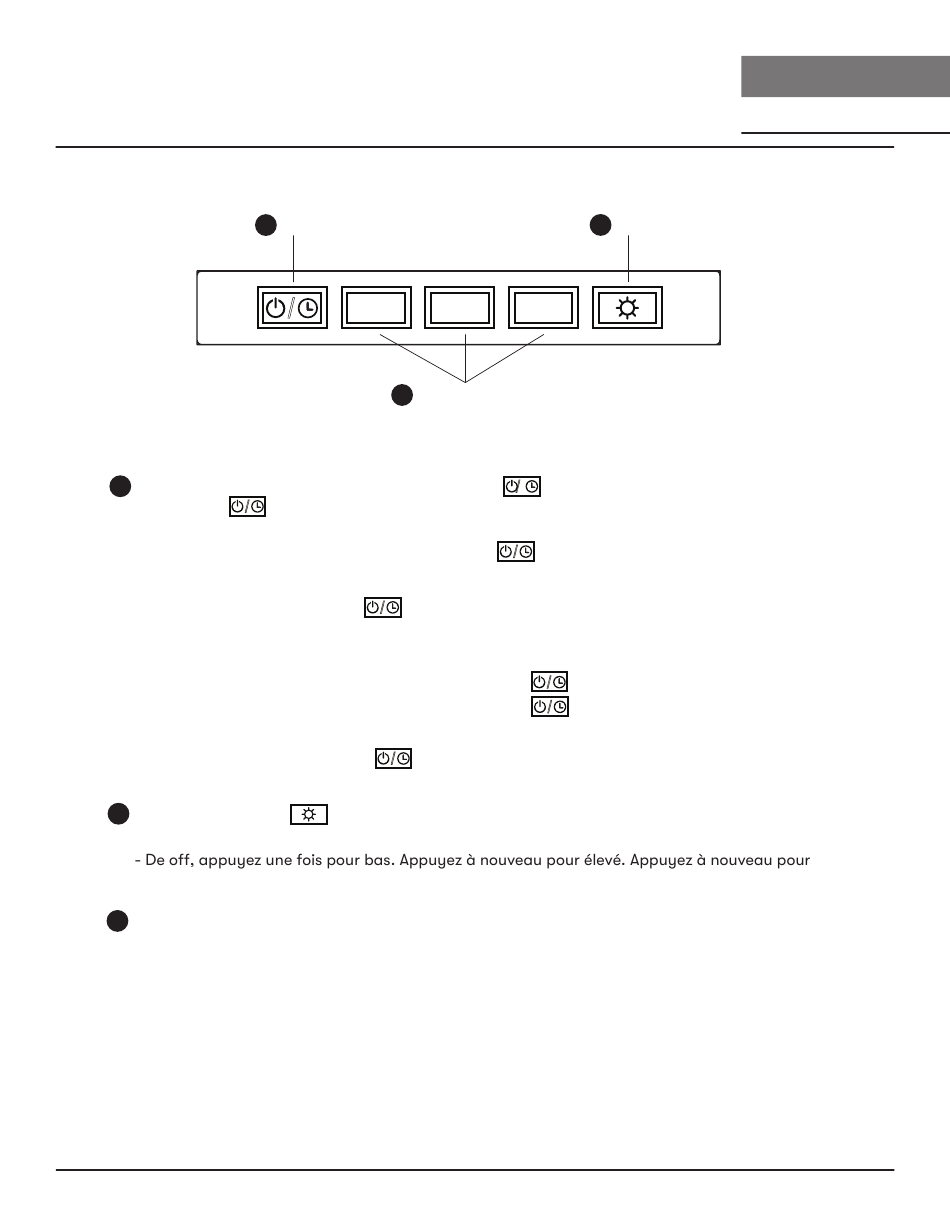 - De off, appuyez une fois pour bas. Appuyez à nouveau pour élevé. Appuyez à nouveau pour